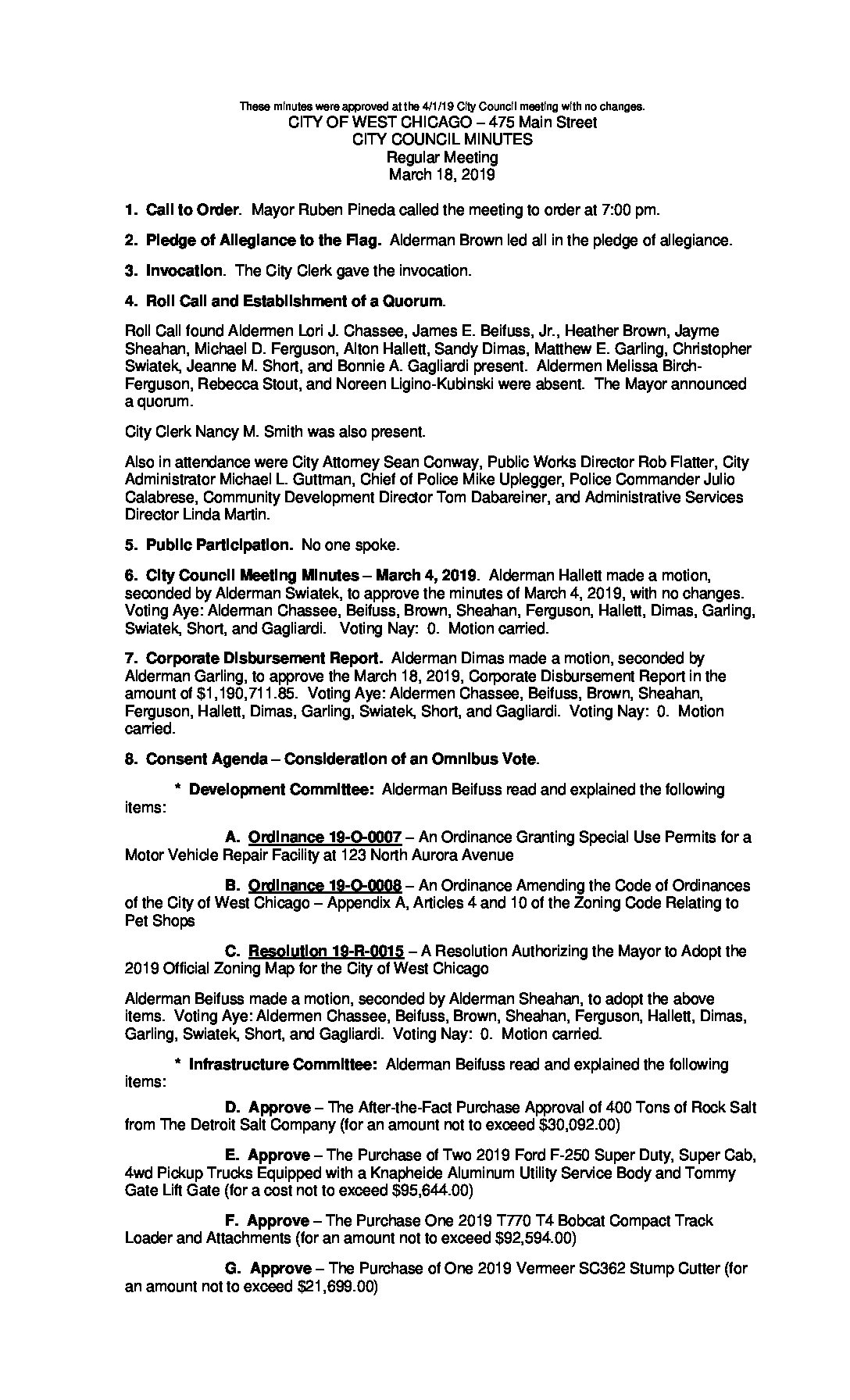 These minutes were approved at the 4/1/19 City Council meeting with no changes.
CITY OF WEST CHICAGO – 475 Main Street
CITY COUNCIL MINUTES
Regular Meeting
March 18, 2019

1. Call to Order. Mayor Ruben Pineda called the meeting to order at 7:00 pm.

2. Pledge of Allegiance to the Flag. Alderman Brown led all in the pledge of allegiance.

3. Invocation. The City Clerk gave the invocation.

4. Roll Call and Establishment of a Quorum.

Roll Call found Aldermen Lori J. Chassee, James E. Beifuss, Jr., Heather Brown, Jayme Sheahan, Michael D. Ferguson, Alton Hallett, Sandy Dimas, Matthew E. Garling, Christopher Swiatek, Jeanne M. Short, and Bonnie A. Gagliardi present. Aldermen Melissa Birch-Ferguson, Rebecca Stout, and Noreen Ligino-Kubinski were absent. The Mayor announced a quorum.

City Clerk Nancy M. Smith was also present.

Also in attendance were City Attorney Sean Conway, Public Works Director Rob Flatter, City Administrator Michael L. Guttman, Chief of Police Mike Uplegger, Police Commander Julio Calabrese, Community Development Director Tom Dabareiner, and Administrative Services Director Linda Martin.

5. Public Participation. No one spoke.

6. City Council Meeting Minutes – March 4, 2019. Alderman Hallett made a motion, seconded by Alderman Swiatek, to approve the minutes of March 4, 2019, with no changes. Voting Aye: Alderman Chassee, Beifuss, Brown, Sheahan, Ferguson, Hallett, Dimas, Garling, Swiatek, Short, and Gagliardi. Voting Nay: 0. Motion carried.

7. Corporate Disbursement Report. Alderman Dimas made a motion, seconded by Alderman Garling, to approve the March 18, 2019, Corporate Disbursement Report in the amount of $1,190,711.85. Voting Aye: Aldermen Chassee, Beifuss, Brown, Sheahan, Ferguson, Hallett, Dimas, Garling, Swiatek, Short, and Gagliardi. Voting Nay: 0. Motion carried.

8. Consent Agenda – Consideration of an Omnibus Vote.

* Development Committee: Alderman Beifuss read and explained the following items:

A. Ordinance 19-O-0007 – An Ordinance Granting Special Use Permits for a Motor Vehicle Repair Facility at 123 North Aurora Avenue

B. Ordinance 19-O-0008 – An Ordinance Amending the Code of Ordinances of the City of West Chicago – Appendix A, Articles 4 and 10 of the Zoning Code Relating to Pet Shops

C. Resolution 19-R-0015 – A Resolution Authorizing the Mayor to Adopt the 2019 Official Zoning Map for the City of West Chicago

Alderman Beifuss made a motion, seconded by Alderman Sheahan, to adopt the above items. Voting Aye: Aldermen Chassee, Beifuss, Brown, Sheahan, Ferguson, Hallett, Dimas, Garling, Swiatek, Short, and Gagliardi. Voting Nay: 0. Motion carried.

* Infrastructure Committee: Alderman Beifuss read and explained the following items:

D. Approve – The After-the-Fact Purchase Approval of 400 Tons of Rock Salt from The Detroit Salt Company (for an amount not to exceed $30,092.00)

E. Approve – The Purchase of Two 2019 Ford F-250 Super Duty, Super Cab, 4wd Pickup Trucks Equipped with a Knapheide Aluminum Utility Service Body and Tommy Gate Lift Gate (for a cost not to exceed $95,644.00)

F. Approve – The Purchase One 2019 T770 T4 Bobcat Compact Track Loader and Attachments (for an amount not to exceed $92,594.00)

G. Approve – The Purchase of One 2019 Vermeer SC362 Stump Cutter (for an amount not to exceed $21,699.00)